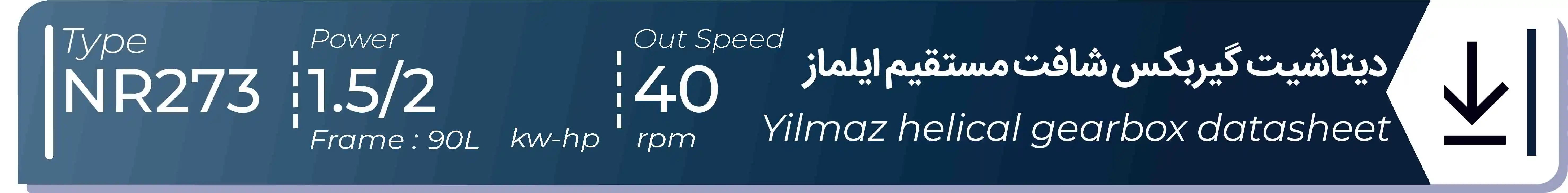 Type
NR273

Power
1.5/2
Frame : 90L kw-hp

Out Speed
40
rpm

دیتاشیت گیربکس شافت مستقیم ایلماز
Yilmaz helical gearbox datasheet